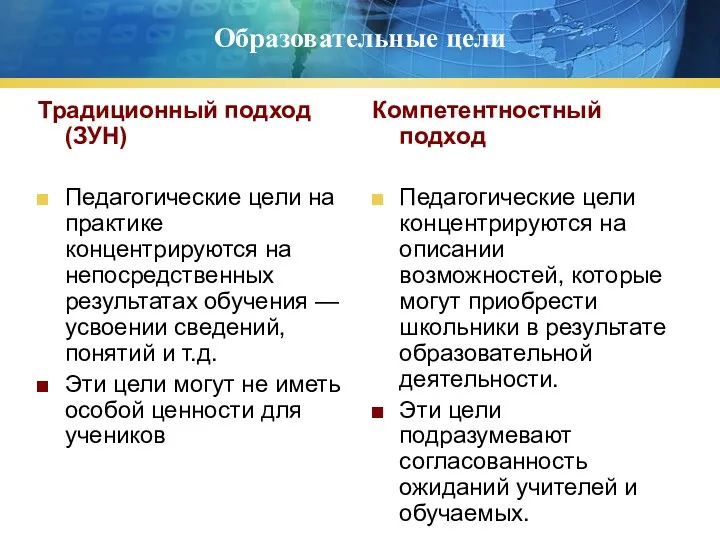 Образовательные цели

Традиционный подход (ЗУН)

Педагогические цели на практике концентрируются на непосредственных результатах обучения — усвоении сведений, понятий и т.д.

Эти цели могут не иметь особой ценности для учеников

Компетентностный подход

Педагогические цели концентрируются на описании возможностей, которые могут приобрести школьники в результате образовательной деятельности.

Эти цели подразумевают согласованность ожиданий учителей и обучаемых.